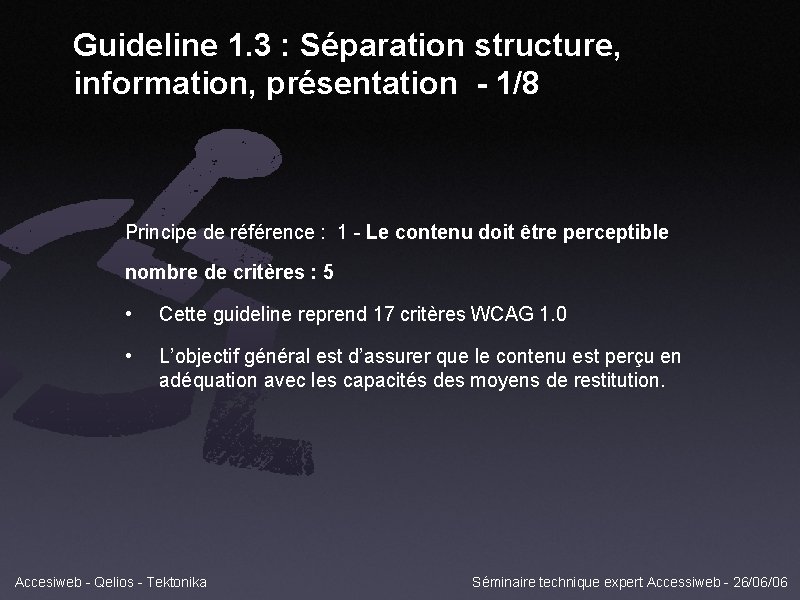 Guideline 1.3 : Séparation structure, information, présentation - 1/8

Principe de référence : 1 - Le contenu doit être perceptible

nombre de critères : 5

• Cette guideline reprend 17 critères WCAG 1.0

• L'objectif général est d'assurer que le contenu est perçu en adéquation avec les capacités des moyens de restitution.

Accesiweb - Qelios - Tektonika

Séminaire technique expert Accessiweb - 26/06/06